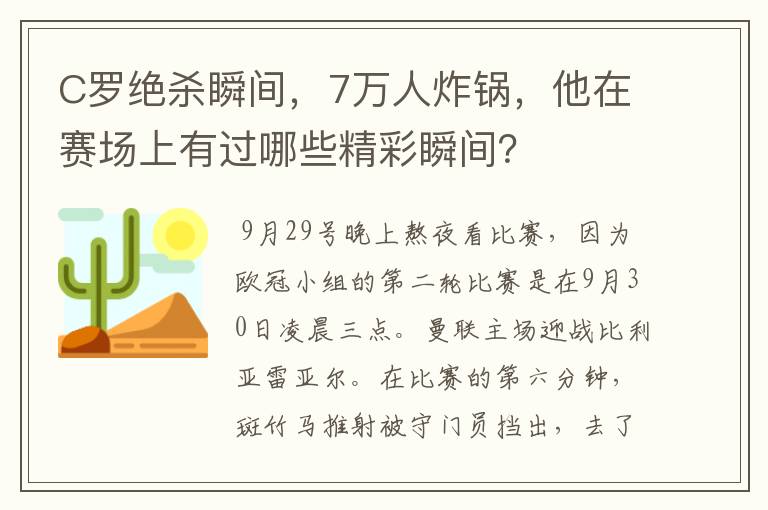 C罗绝杀瞬间，7万人炸锅，他在赛场上有过哪些精彩瞬间？

9月29号晚上熬夜看比赛，因为欧冠小组的第二轮比赛是在9月30日凌晨三点。曼联主场迎战比利亚雷亚尔。在比赛的第六分钟，斑竹马推射被守门员挡出，去了